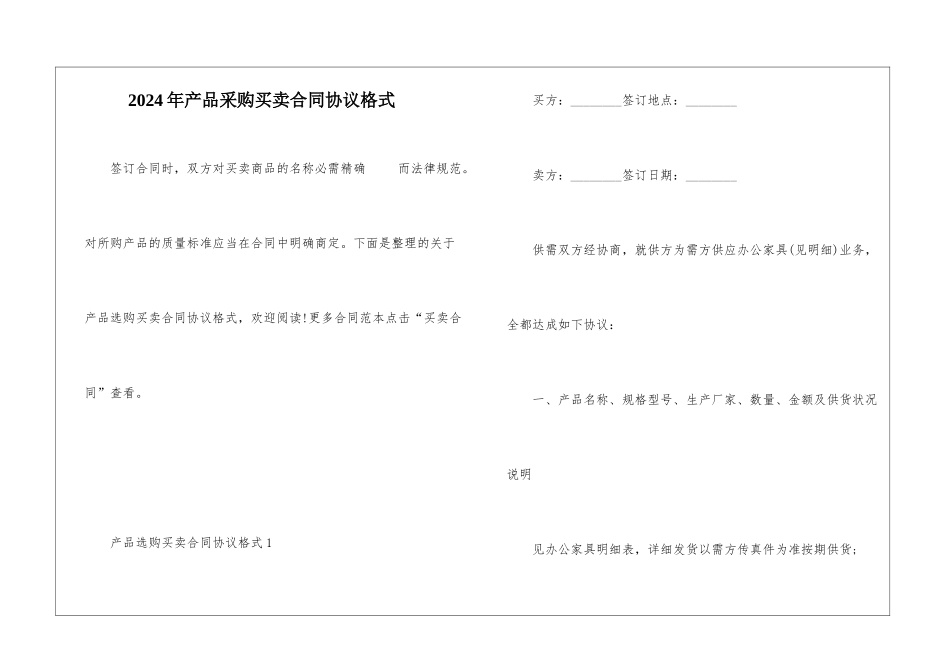 2024年产品采购买卖合同协议格式

签订合同时，双方对买卖商品的名称必需精确　　而法律规范。对所购产品的质量标准应当在合同中明确商定。下面是整理的关于产品选购买卖合同协议格式，欢迎阅读!更多合同范本点击“买卖合同”查看。

产品选购买卖合同协议格式1

买方：________签订地点：________

卖方：________签订日期：________

供需双方经协商，就供方为需方供应办公家具(见明细)业务，全都达成如下协议：

一、产品名称、规格型号、生产厂家、数量、金额及供货状况说明

见办公家具明细表，详细发货以需方传真件为准按期供货；